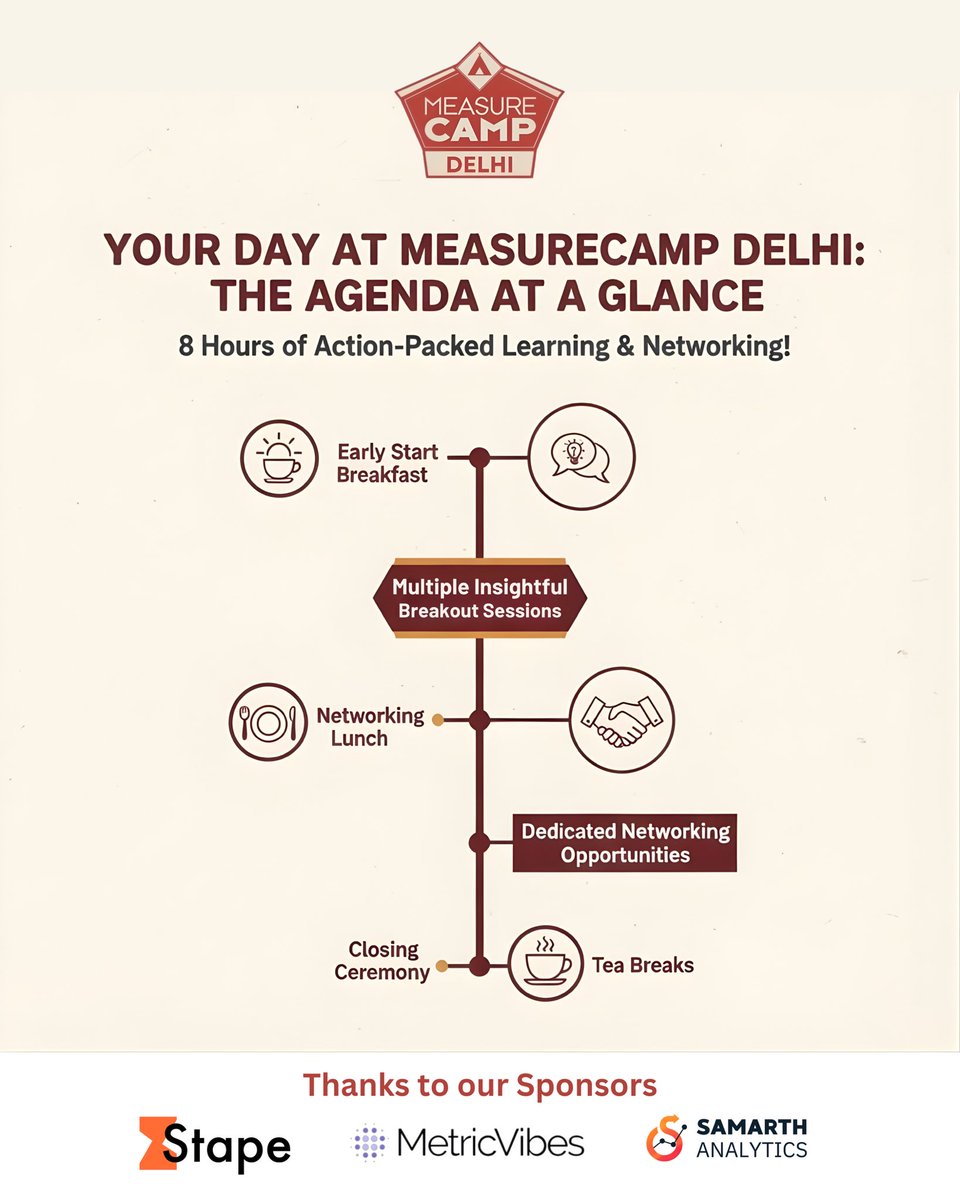 MEASURE CAMP DELHI

YOUR DAY AT MEASURECAMP DELHI: THE AGENDA AT A GLANCE

8 Hours of Action-Packed Learning & Networking!

Early Start Breakfast

Multiple Insightful Breakout Sessions

Networking Lunch

Dedicated Networking Opportunities

Closing Ceremony

Tea Breaks

Thanks to our Sponsors

Stape

MetricVibes

SAMARTH ANALYTICS